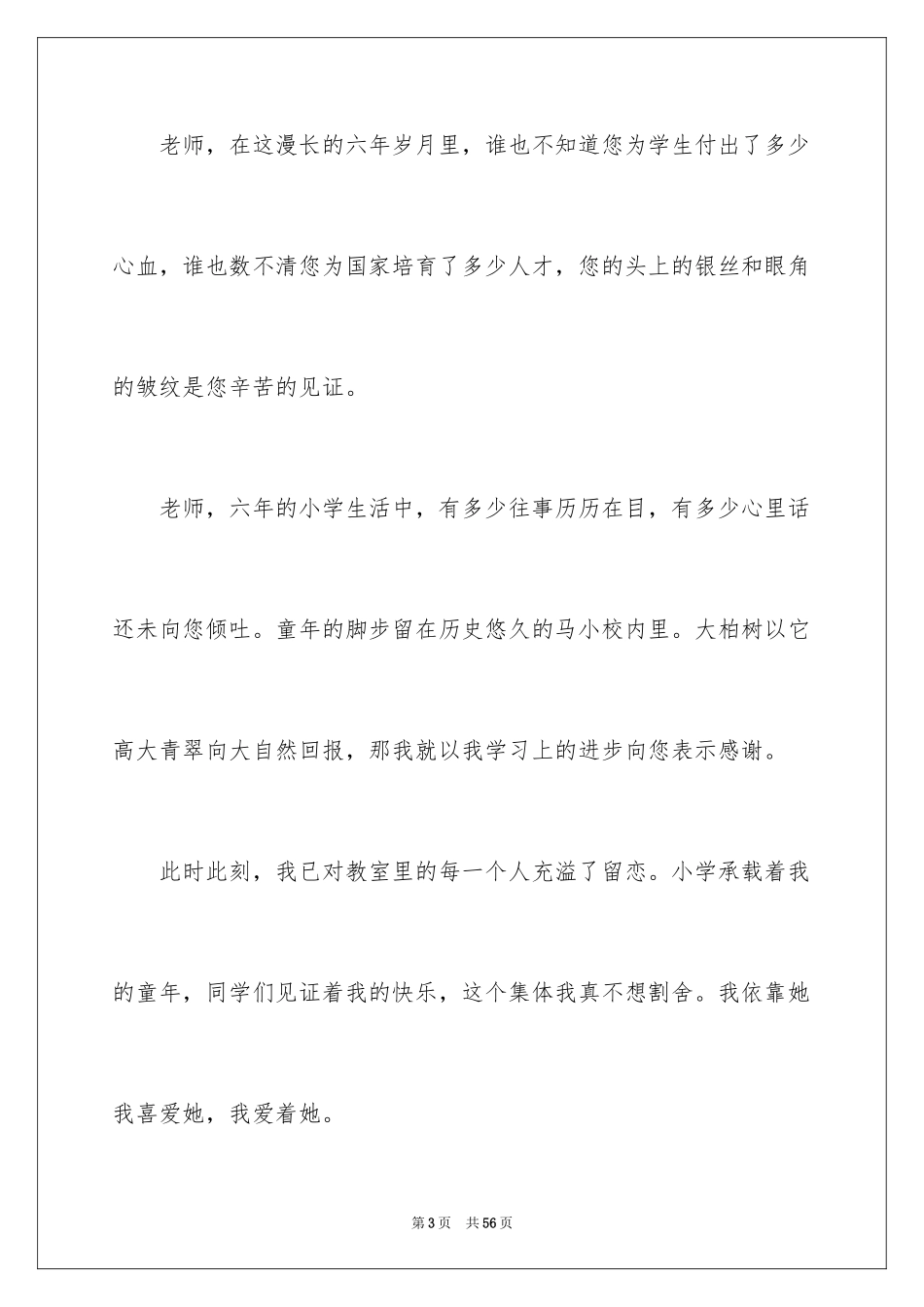 老师，在这漫长的六年岁月里，谁也不知道您为学生付出了多少心血，谁也数不清您为国家培育了多少人才，您的头上的银丝和眼角的皱纹是您辛苦的见证。

老师，六年的小学生活中，有多少往事历历在目，有多少心里话还未向您倾吐。童年的脚步留在历史悠久的马小校内里。大柏树以它高大青翠向大自然回报，那我就以我学习上的进步向您表示感谢。

此时此刻，我已对教室里的每一个人充溢了留恋。小学承载着我的童年，同学们见证着我的快乐，这个集体我真不想割舍。我依靠她我喜爱她，我爱着她。

第 3 页　共 56 页